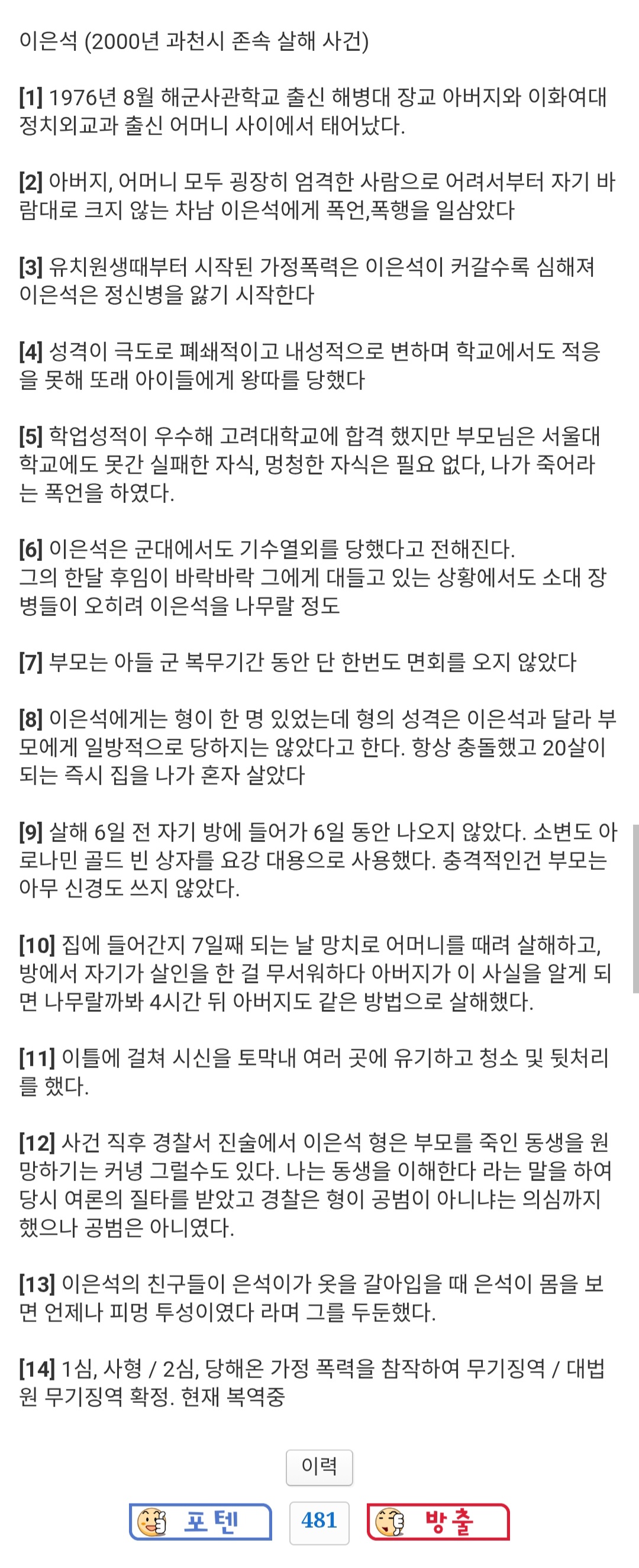 이은석 (2000년 과천시 존속 살해 사건)

[1] 1976년 8월 해군사관학교 출신 해병대 장교 아버지와 이화여대 정치외교과 출신 어머니 사이에서 태어났다.

[2] 아버지, 어머니 모두 굉장히 엄격한 사람으로 어려서부터 자기 바람대로 크지 않는 차남 이은석에게 폭언,폭행을 일삼았다

[3] 유치원생때부터 시작된 가정폭력은 이은석이 커갈수록 심해져 이은석은 정신병을 앓기 시작한다

[4] 성격이 극도로 폐쇄적이고 내성적으로 변하며 학교에서도 적응을 못해 또래 아이들에게 왕따를 당했다

[5] 학업성적이 우수해 고려대학교에 합격 했지만 부모님은 서울대학교에도 못간 실패한 자식, 멍청한 자식은 필요 없다, 나가 죽어라는 폭언을 하였다.

[6] 이은석은 군대에서도 기수열외를 당했다고 전해진다.
그의 한달 후임이 바락바락 그에게 대들고 있는 상황에서도 소대 장병들이 오히려 이은석을 나무랄 정도

[7] 부모는 아들 군 복무기간 동안 단 한번도 면회를 오지 않았다

[8] 이은석에게는 형이 한 명 있었는데 형의 성격은 이은석과 달라 부모에게 일방적으로 당하지는 않았다고 한다. 항상 충돌했고 20살이 되는 즉시 집을 나가 혼자 살았다

[9] 살해 6일 전 자기 방에 들어가 6일 동안 나오지 않았다. 소변도 아로나민 골드 빈 상자를 요강 대용으로 사용했다. 충격적인건 부모는 아무 신경도 쓰지 않았다.

[10] 집에 들어간지 7일째 되는 날 망치로 어머니를 때려 살해하고, 방에서 자기가 살인을 한 걸 무서워하다 아버지가 이 사실을 알게 되면 나무랄까봐 4시간 뒤 아버지도 같은 방법으로 살해했다.

[11] 이틀에 걸쳐 시신을 토막내 여러 곳에 유기하고 청소 및 뒷처리를 했다.

[12] 사건 직후 경찰서 진술에서 이은석 형은 부모를 죽인 동생을 원망하기는 커녕 그럴수도 있다. 나는 동생을 이해한다 라는 말을 하여 당시 여론의 질타를 받았고 경찰은 형이 공범이 아니냐는 의심까지 했으나 공범은 아니였다.

[13] 이은석의 친구들이 은석이가 옷을 갈아입을 때 은석이 몸을 보면 언제나 피멍 투성이였다 라며 그를 두둔했다.

[14] 1심, 사형 / 2심, 당해온 가정 폭력을 참작하여 무기징역 / 대법원 무기징역 확정. 현재 복역중

이력

포텐 481 방출